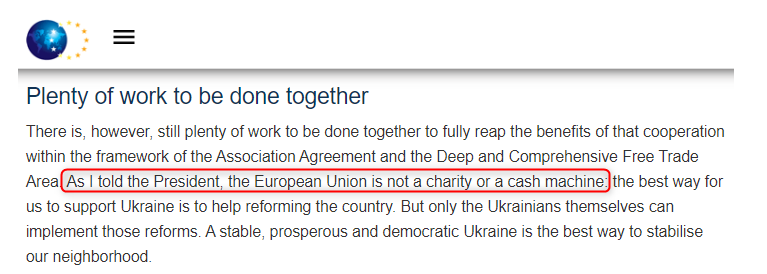 Plenty of work to be done together

There is, however, still plenty of work to be done together to fully reap the benefits of that cooperation within the framework of the Association Agreement and the Deep and Comprehensive Free Trade Area. As I told the President, the European Union is not a charity or a cash machine: the best way for us to support Ukraine is to help reforming the country. But only the Ukrainians themselves can implement those reforms. A stable, prosperous and democratic Ukraine is the best way to stabilise our neighborhood.